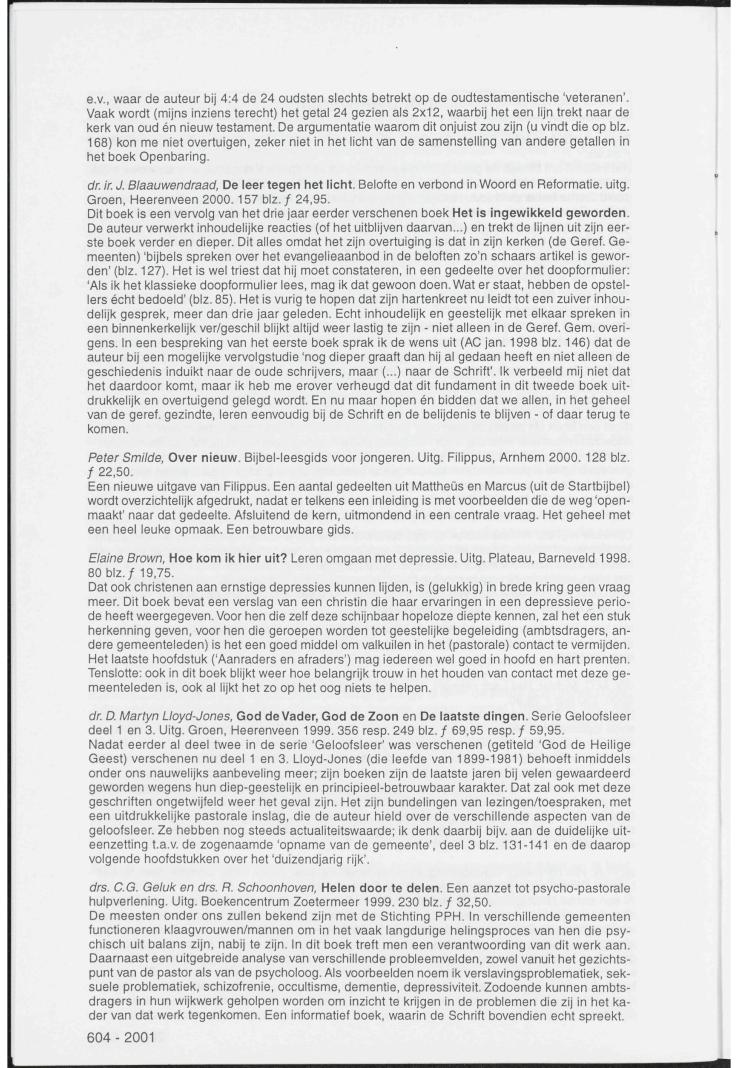 e.v., waar de auteur bij 4:4 de 24 oudsten slechts betrekt op de oudtestamentische 'veteranen'. Vaak wordt (mijns inziens terecht) het getal 24 gezien als 2x12, waarbij het een lijn trekt naar de kerk van oud én nieuw testament. De argumentatie waarom dit onjuist zou zijn (u vindt die op blz. 168) kon me niet overtuigen, zeker niet in het licht van de samenstelling van andere getallen in het boek Openbaring.

dr. ir. J. Blaauwendraad, De leer tegen het licht. Belofte en verbond in Woord en Reformatie. uitg. Groen, Heerenveen 2000. 157 blz. ƒ 24,95.
Dit boek is een vervolg van het drie jaar eerder verschenen boek Het is ingewikkeld geworden. De auteur verwerkt inhoudelijke reacties (of het uitblijven daarvan...) en trekt de lijnen uit zijn eerste boek verder en dieper. Dit alles omdat het zijn overtuiging is dat in zijn kerken (de Geref. Gemeenten) 'bijbels spreken over het evangelieaanbod in de beloften zo'n schaars artikel is geworden' (blz. 127). Het is wel triest dat hij moet constateren, in een gedeelte over het doopformulier: 'Als ik het klassieke doopformulier lees, mag ik dat gewoon doen. Wat er staat, hebben de opstellers écht bedoeld' (blz. 85). Het is vurig te hopen dat zijn hartenkreet nu leidt tot een zuiver inhoudelijk gesprek, meer dan drie jaar geleden. Echt inhoudelijk en geestelijk met elkaar spreken in een binnenkerkelijk ver/geschil blijkt altijd weer lastig te zijn - niet alleen in de Geref. Gem. overigens. In een bespreking van het eerste boek sprak ik de wens uit (AC jan. 1998 blz. 146) dat de auteur bij een mogelijke vervolgstudie 'nog dieper graaft dan hij al gedaan heeft en niet alleen de geschiedenis induikt naar de oude schrijvers, maar (...) naar de Schrift'. Ik verbeeld mij niet dat het daardoor komt, maar ik heb me erover verheugd dat dit fundament in dit tweede boek uitdrukkelijk en overtuigend gelegd wordt. En nu maar hopen én bidden dat we allen, in het geheel van de geref. gezindte, leren eenvoudig bij de Schrift en de belijdenis te blijven - of daar terug te komen.

Peter Smilde, Over nieuw. Bijbel-leesgids voor jongeren. Uitg. Filippus, Arnhem 2000. 128 blz. ƒ 22,50.
Een nieuwe uitgave van Filippus. Een aantal gedeelten uit Mattheüs en Marcus (uit de Startbijbel) wordt overzichtelijk afgedrukt, nadat er telkens een inleiding is met voorbeelden die de weg 'openmaakt' naar dat gedeelte. Afsluitend de kern, uitmondend in een centrale vraag. Het geheel met een heel leuke opmaak. Een betrouwbare gids.

Elaine Brown, Hoe kom ik hier uit? Leren omgaan met depressie. Uitg. Plateau, Barneveld 1998. 80 blz. ƒ 19,75.
Dat ook christenen aan ernstige depressies kunnen lijden, is (gelukkig) in brede kring geen vraag meer. Dit boek bevat een verslag van een christin die haar ervaringen in een depressieve periode heeft weergegeven. Voor hen die zelf deze schijnbaar hopeloze diepte kennen, zal het een stuk herkenning geven, voor hen die geroepen worden tot geestelijke begeleiding (ambtsdragers, andere gemeenteleden) is het een goed middel om valkuilen in het (pastorale) contact te vermijden. Het laatste hoofdstuk ('Aanraders en afraders') mag iedereen wel goed in hoofd en hart prenten. Tenslotte: ook in dit boek blijkt weer hoe belangrijk trouw in het houden van contact met deze gemeenteleden is, ook al lijkt het zo op het oog niets te helpen.

dr. D. Martyn Lloyd-Jones, God de Vader, God de Zoon en De laatste dingen. Serie Geloofsleer deel 1 en 3. Uitg. Groen, Heerenveen 1999. 356 resp. 249 blz. ƒ 69,95 resp. ƒ 59,95.
Nadat eerder al deel twee in de serie 'Geloofsleer' was verschenen (getiteld 'God de Heilige Geest) verschenen nu deel 1 en 3. Lloyd-Jones (die leefde van 1899-1981) behoeft inmiddels onder ons nauwelijks aanbeveling meer; zijn boeken zijn de laatste jaren bij velen gewaardeerd geworden wegens hun diep-geestelijk en principieel-betrouwbaar karakter. Dat zal ook met deze geschriften ongetwijfeld weer het geval zijn. Het zijn bundelingen van lezingen/toespraken, met een uitdrukkelijke pastorale inslag, die de auteur hield over de verschillende aspecten van de geloofsleer. Ze hebben nog steeds actualiteitswaarde; ik denk daarbij bijv. aan de duidelijke uiteenzetting t.a.v. de zogenaamde 'opname van de gemeente', deel 3 blz. 131-141 en de daarop volgende hoofdstukken over het 'duizendjarig rijk'.

drs. C.G. Geluk en drs. R. Schoonhoven, Helen door te delen. Een aanzet tot psycho-pastorale hulpverlening. Uitg. Boekencentrum Zoetermeer 1999. 230 blz. ƒ 32,50.
De meesten onder ons zullen bekend zijn met de Stichting PPH. In verschillende gemeenten functioneren klaagvrouwen/mannen om in het vaak langdurige helingsproces van hen die psychisch uit balans zijn, nabij te zijn. In dit boek treft men een verantwoording van dit werk aan. Daarnaast een uitgebreide analyse van verschillende probleemvelden, zowel vanuit het gezichtspunt van de pastor als van de psycholoog. Als voorbeelden noem ik verslavingsproblematiek, seksuele problematiek, schizofrenie, occultisme, dementie, depressiviteit. Zodoende kunnen ambtsdragers in hun wijkwerk geholpen worden om inzicht te krijgen in de problemen die zij in het kader van dat werk tegenkomen. Een informatief boek, waarin de Schrift bovendien echt spreekt.

604 - 2001